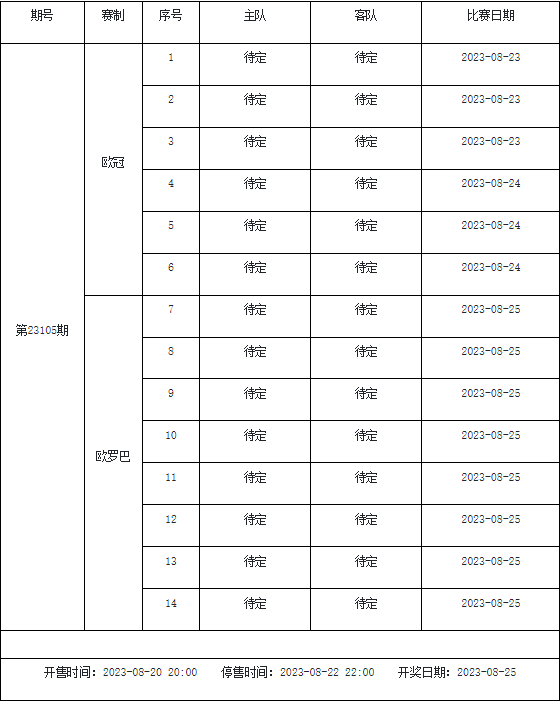 | 期号 | 赛制 | 序号 | 主队 | 客队 | 比赛日期 |
|---|---|---|---|---|---|
| 第23105期 | 欧冠 | 1 | 待定 | 待定 | 2023-08-23 |
| | | 2 | 待定 | 待定 | 2023-08-23 |
| | | 3 | 待定 | 待定 | 2023-08-23 |
| | | 4 | 待定 | 待定 | 2023-08-24 |
| | | 5 | 待定 | 待定 | 2023-08-24 |
| | | 6 | 待定 | 待定 | 2023-08-24 |
| | 欧罗巴 | 7 | 待定 | 待定 | 2023-08-25 |
| | | 8 | 待定 | 待定 | 2023-08-25 |
| | | 9 | 待定 | 待定 | 2023-08-25 |
| | | 10 | 待定 | 待定 | 2023-08-25 |
| | | 11 | 待定 | 待定 | 2023-08-25 |
| | | 12 | 待定 | 待定 | 2023-08-25 |
| | | 13 | 待定 | 待定 | 2023-08-25 |
| | | 14 | 待定 | 待定 | 2023-08-25 |

开售时间：2023-08-20 20:00 停售时间：2023-08-22 22:00 开奖日期：2023-08-25